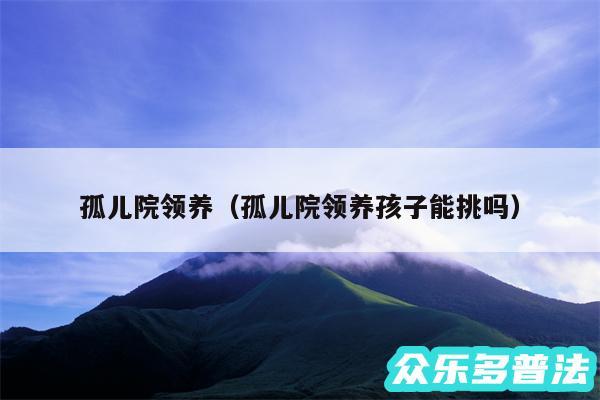 孤儿院领养（孤儿院领养孩子能挑吗）

众乐多普法